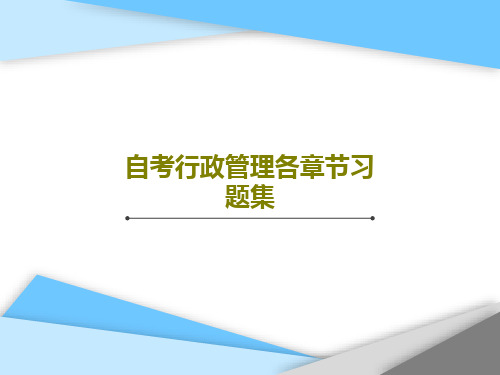 自考行政管理各章节习题集